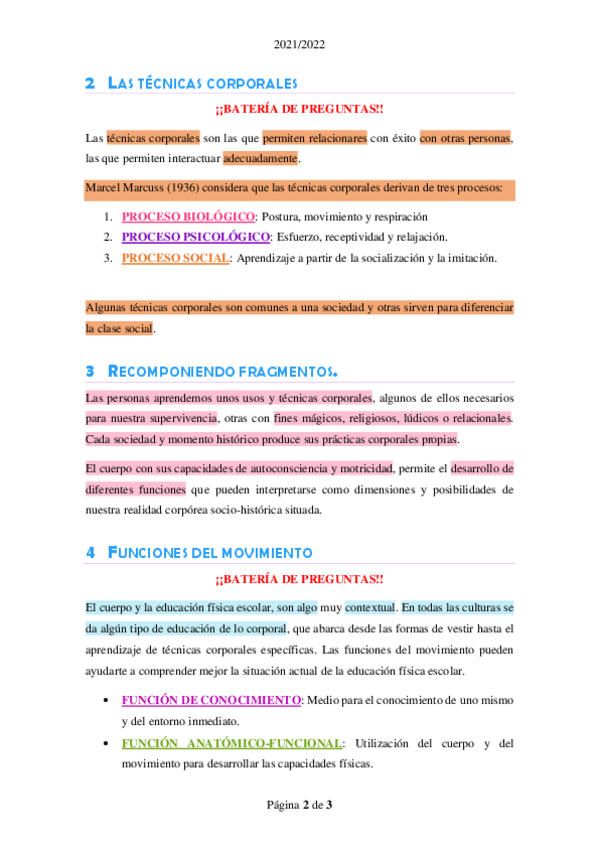 2021/2022

2 LAS TÉCNICAS CORPORALES

¡¡BATERÍA DE PREGUNTAS!!

Las técnicas corporales son las que permiten relacionares con éxito con otras personas, las que permiten interactuar adecuadamente.

Marcel Marcuss (1936) considera que las técnicas corporales derivan de tres procesos:

1. PROCESO BIOLÓGICO: Postura, movimiento y respiración
2. PROCESO PSICOLÓGICO: Esfuerzo, receptividad y relajación.
3. PROCESO SOCIAL: Aprendizaje a partir de la socialización y la imitación.

Algunas técnicas corporales son comunes a una sociedad y otras sirven para diferenciar la clase social.

3 RECOMPONIENDO FRAGMENTOS.

Las personas aprendemos unos usos y técnicas corporales, algunos de ellos necesarios para nuestra supervivencia, otras con fines mágicos, religiosos, lúdicos o relacionales. Cada sociedad y momento histórico produce sus prácticas corporales propias.

El cuerpo con sus capacidades de autoconsciencia y motricidad, permite el desarrollo de diferentes funciones que pueden interpretarse como dimensiones y posibilidades de nuestra realidad corpórea socio-histórica situada.

4 FUNCIONES DEL MOVIMIENTO

¡¡BATERÍA DE PREGUNTAS!!

El cuerpo y la educación física escolar, son algo muy contextual. En todas las culturas se da algún tipo de educación de lo corporal, que abarca desde las formas de vestir hasta el aprendizaje de técnicas corporales específicas. Las funciones del movimiento pueden ayudarte a comprender mejor la situación actual de la educación física escolar.

• FUNCIÓN DE CONOCIMIENTO: Medio para el conocimiento de uno mismo y del entorno inmediato.
• FUNCIÓN ANATÓMICO-FUNCIONAL: Utilización del cuerpo y del movimiento para desarrollar las capacidades físicas.

Página 2 de 3